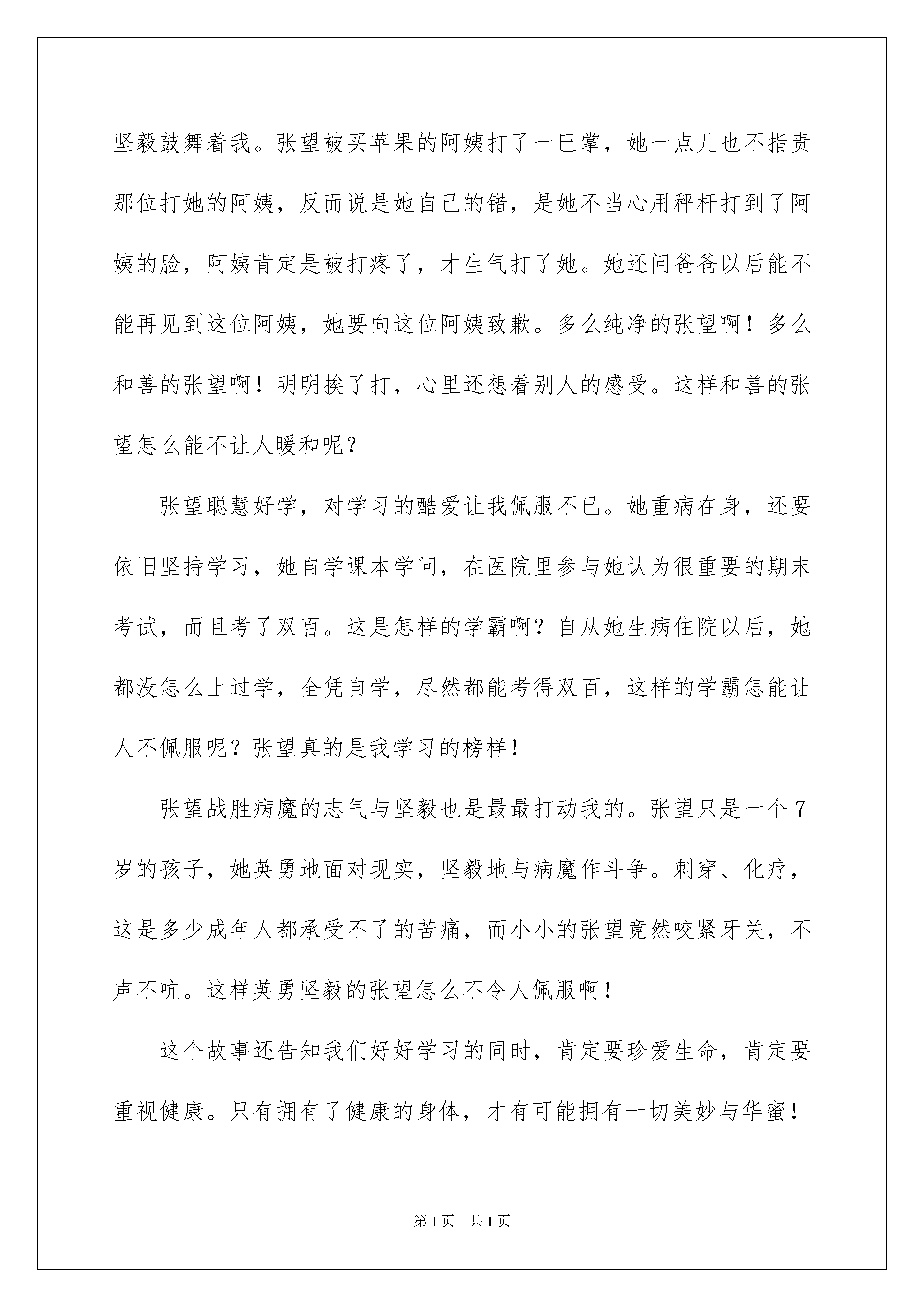 坚毅鼓舞着我。张望被买苹果的阿姨打了一巴掌，她一点儿也不指责那位打她的阿姨，反而说是她自己的错，是她不当心用秤杆打到了阿姨的脸，阿姨肯定是被打疼了，才生气打了她。她还问爸爸以后能不能再见到这位阿姨，她要向这位阿姨致歉。多么纯净的张望啊！多么和善的张望啊！明明挨了打，心里还想着别人的感受。这样和善的张望怎么能不让人暖和呢？

张望聪慧好学，对学习的酷爱让我佩服不已。她重病在身，还要依旧坚持学习，她自学课本学问，在医院里参与她认为很重要的期末考试，而且考了双百。这是怎样的学霸啊？自从她生病住院以后，她都没怎么上过学，全凭自学，尽然都能考得双百，这样的学霸怎能让人不佩服呢？张望真的是我学习的榜样！

张望战胜病魔的志气与坚毅也是最最打动我的。张望只是一个7岁的孩子，她英勇地面对现实，坚毅地与病魔作斗争。刺穿、化疗，这是多少成年人都承受不了的苦痛，而小小的张望竟然咬紧牙关，不声不吭。这样英勇坚毅的张望怎么不令人佩服啊！

这个故事还告知我们好好学习的同时，肯定要珍爱生命，肯定要重视健康。只有拥有了健康的身体，才有可能拥有一切美妙与华蜜！

第1页 共1页